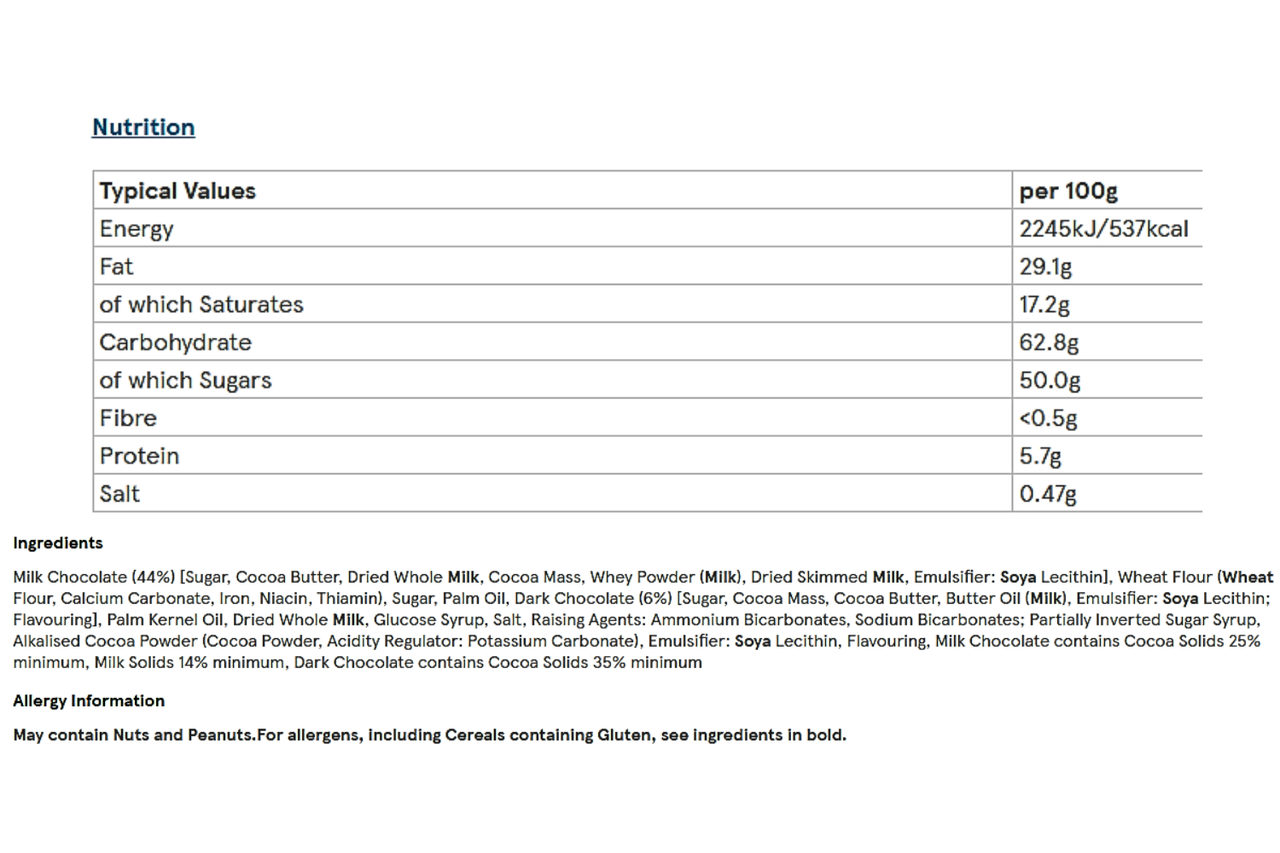 Nutrition

| Typical Values | per 100g |
|---|---|
| Energy | 2245kJ/537kcal |
| Fat | 29.1g |
| of which Saturates | 17.2g |
| Carbohydrate | 62.8g |
| of which Sugars | 50.0g |
| Fibre | <0.5g |
| Protein | 5.7g |
| Salt | 0.47g |

Ingredients

Milk Chocolate (44%) [Sugar, Cocoa Butter, Dried Whole Milk, Cocoa Mass, Whey Powder (Milk), Dried Skimmed Milk, Emulsifier: Soya Lecithin], Wheat Flour (Wheat Flour, Calcium Carbonate, Iron, Niacin, Thiamin), Sugar, Palm Oil, Dark Chocolate (6%) [Sugar, Cocoa Mass, Cocoa Butter, Butter Oil (Milk), Emulsifier: Soya Lecithin; Flavouring], Palm Kernel Oil, Dried Whole Milk, Glucose Syrup, Salt, Raising Agents: Ammonium Bicarbonates, Sodium Bicarbonates; Partially Inverted Sugar Syrup, Alkalised Cocoa Powder (Cocoa Powder, Acidity Regulator: Potassium Carbonate), Emulsifier: Soya Lecithin, Flavouring, Milk Chocolate contains Cocoa Solids 25% minimum, Milk Solids 14% minimum, Dark Chocolate contains Cocoa Solids 35% minimum

Allergy Information

May contain Nuts and Peanuts.For allergens, including Cereals containing Gluten, see ingredients in bold.